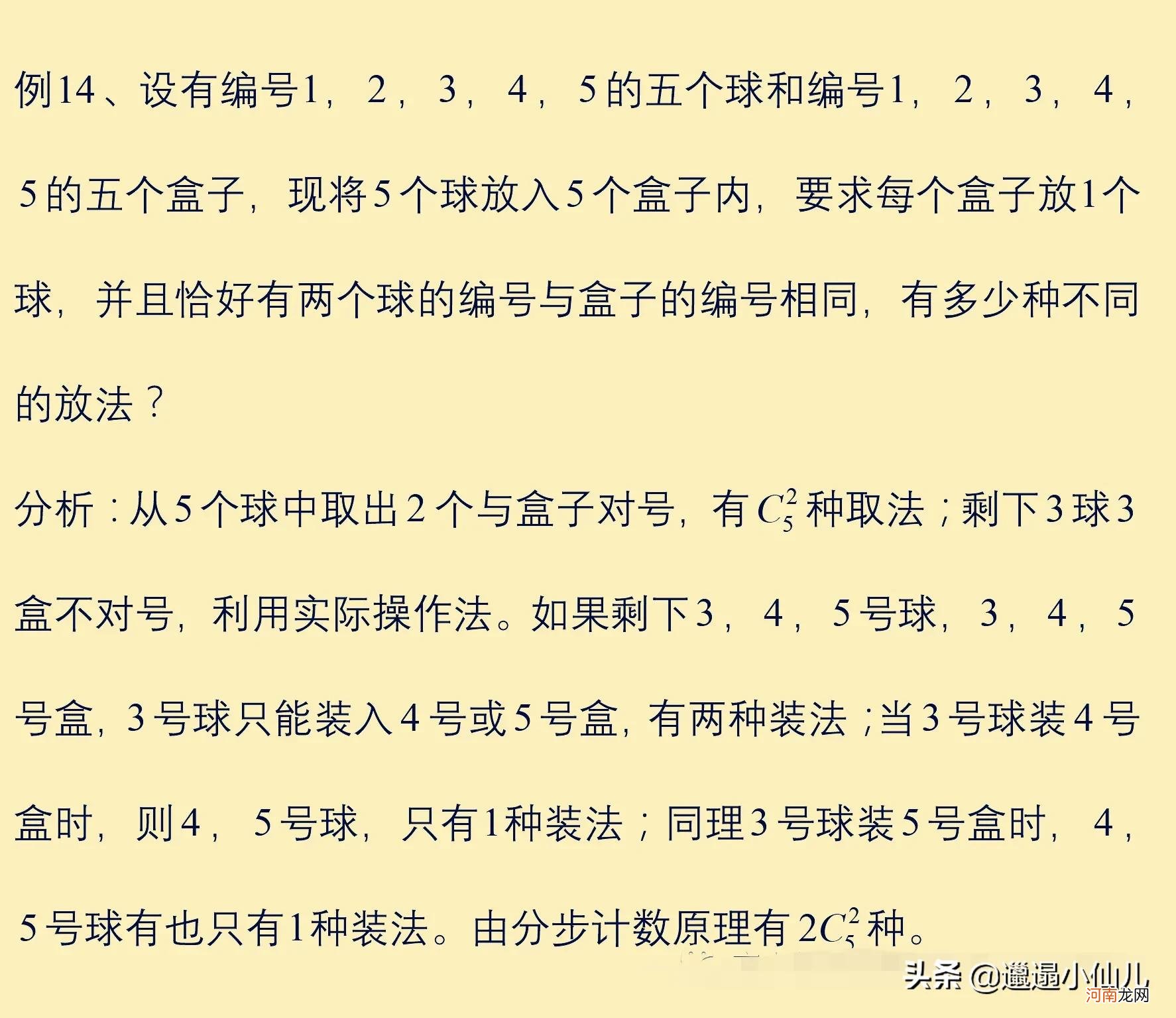 例14、设有编号1，2，3，4，5的五个球和编号1，2，3，4，5的五个盒子，现将5个球放入5个盒子内，要求每个盒子放1个球，并且恰好有两个球的编号与盒子的编号相同，有多少种不同的放法？

分析：从5个球中取出2个与盒子对号，有$C_5^2$种取法；剩下3球3盒不对号，利用实际操作法。如果剩下3，4，5号球，3，4，5号盒，3号球只能装入4号或5号盒，有两种装法；当3号球装4号盒时，则4，5号球，只有1种装法；同理3号球装5号盒时，4，5号球有也只有1种装法。由分步计数原理有$2C_5^2$种。

头条 @邋遢小仙儿
河南龙网